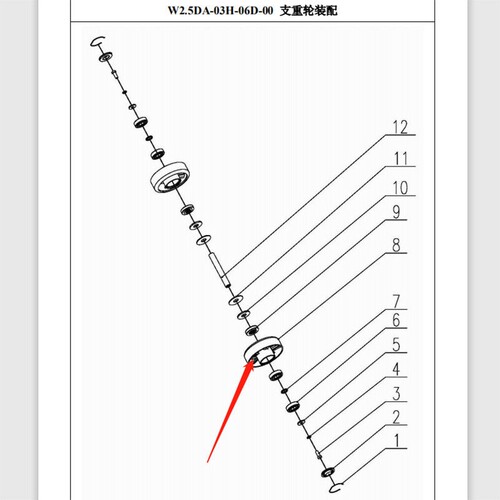 W2.5DA-03H-06D-00 支重轮装配

12
11
10
9
8
7
6
5
4
3
2
1